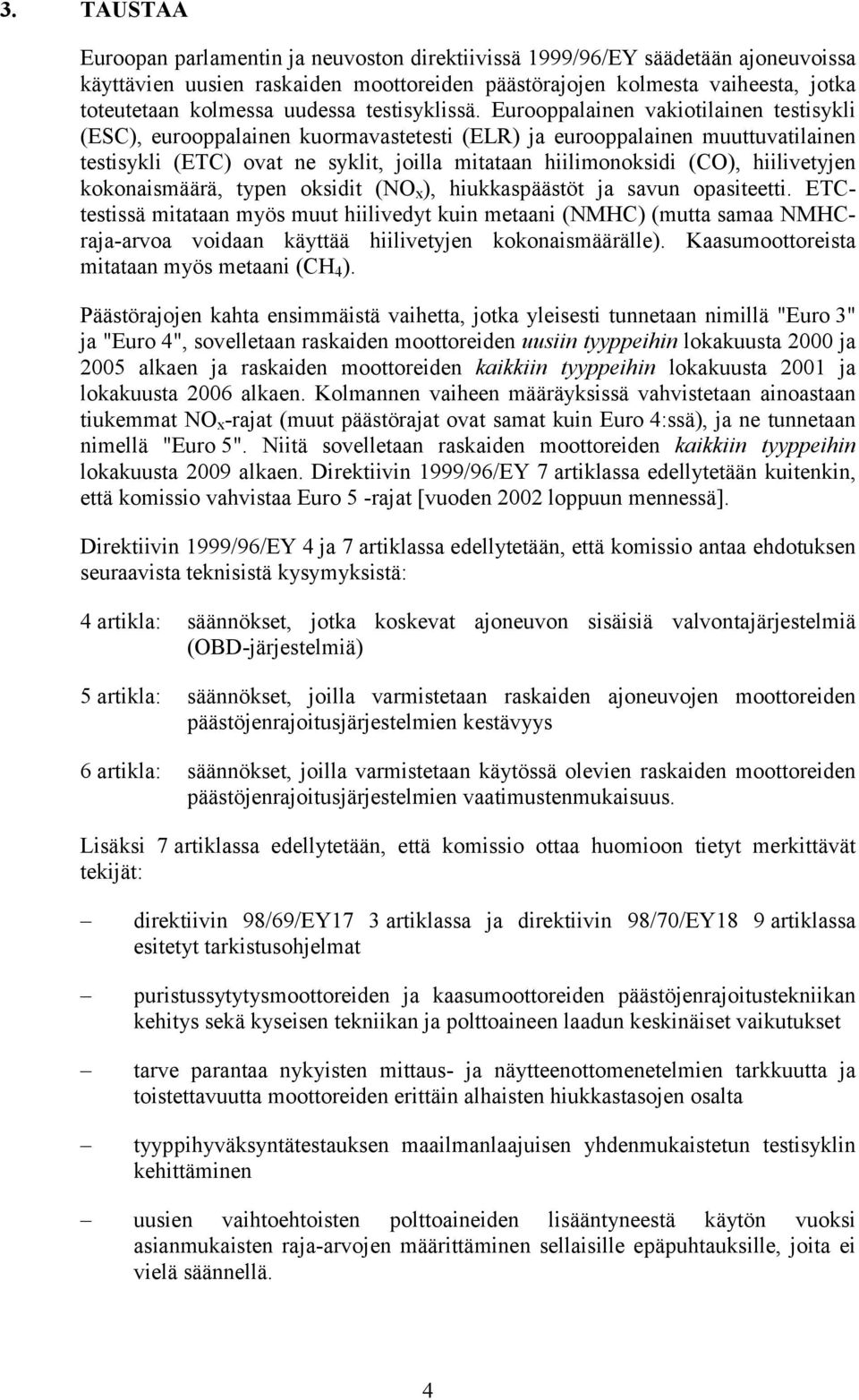 3. TAUSTAA

Euroopan parlamentin ja neuvoston direktiivissä 1999/96/EY säädetään ajoneuvoissa käyttävien uusien raskaiden moottoreiden päästörajojen kolmesta vaiheesta, jotka toteutetaan kolmessa uudessa testisyklissä. Eurooppalainen vakiotilainen testisykli (ESC), eurooppalainen kuormavastetesti (ELR) ja eurooppalainen muuttuvatilainen testisykli (ETC) ovat ne syklit, joilla mitataan hiilimonoksidi (CO), hiilivetyjen kokonaismäärä, typen oksidit ($NO_x$), hiukkaspäästöt ja savun opasiteetti. ETC-testissä mitataan myös muut hiilivedyt kuin metaani (NMHC) (mutta samaa NMHC-raja-arvoa voidaan käyttää hiilivetyjen kokonaismäärälle). Kaasumoottoreista mitataan myös metaani ($CH_4$).

Päästörajojen kahta ensimmäistä vaihetta, jotka yleisesti tunnetaan nimillä "Euro 3" ja "Euro 4", sovelletaan raskaiden moottoreiden uusiin tyyppeihin lokakuusta 2000 ja 2005 alkaen ja raskaiden moottoreiden kaikkiin tyyppeihin lokakuusta 2001 ja lokakuusta 2006 alkaen. Kolmannen vaiheen määräyksissä vahvistetaan ainoastaan tiukemmat $NO_x$-rajat (muut päästörajat ovat samat kuin Euro 4:ssä), ja ne tunnetaan nimellä "Euro 5". Niitä sovelletaan raskaiden moottoreiden kaikkiin tyyppeihin lokakuusta 2009 alkaen. Direktiivin 1999/96/EY 7 artiklassa edellytetään kuitenkin, että komissio vahvistaa Euro 5 -rajat [vuoden 2002 loppuun mennessä].

Direktiivin 1999/96/EY 4 ja 7 artiklassa edellytetään, että komissio antaa ehdotuksen seuraavista teknisistä kysymyksistä:

4 artikla: säännökset, jotka koskevat ajoneuvon sisäisiä valvontajärjestelmiä (OBD-järjestelmiä)

5 artikla: säännökset, joilla varmistetaan raskaiden ajoneuvojen moottoreiden päästöjenrajoitusjärjestelmien kestävyys

6 artikla: säännökset, joilla varmistetaan käytössä olevien raskaiden moottoreiden päästöjenrajoitusjärjestelmien vaatimustenmukaisuus.

Lisäksi 7 artiklassa edellytetään, että komissio ottaa huomioon tietyt merkittävät tekijät:

– direktiivin 98/69/EY17 3 artiklassa ja direktiivin 98/70/EY18 9 artiklassa esitetyt tarkistusohjelmat

– puristussytytysmoottoreiden ja kaasumoottoreiden päästöjenrajoitustekniikan kehitys sekä kyseisen tekniikan ja polttoaineen laadun keskinäiset vaikutukset

– tarve parantaa nykyisten mittaus- ja näytteenottomenetelmien tarkkuutta ja toistettavuutta moottoreiden erittäin alhaisten hiukkastasojen osalta

– tyyppihyväksyntätestauksen maailmanlaajuisen yhdenmukaistetun testisyklin kehittäminen

– uusien vaihtoehtoisten polttoaineiden lisääntyneestä käytön vuoksi asianmukaisten raja-arvojen määrittäminen sellaisille epäpuhtauksille, joita ei vielä säännellä.

4